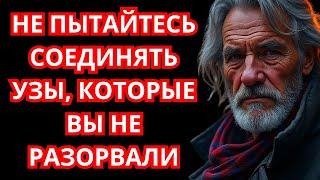 НЕ ПЫТАЙТЕСЬ СОЕДИНЯТЬ УЗЫ, КОТОРЫЕ ВЫ НЕ РАЗОРВАЛИ